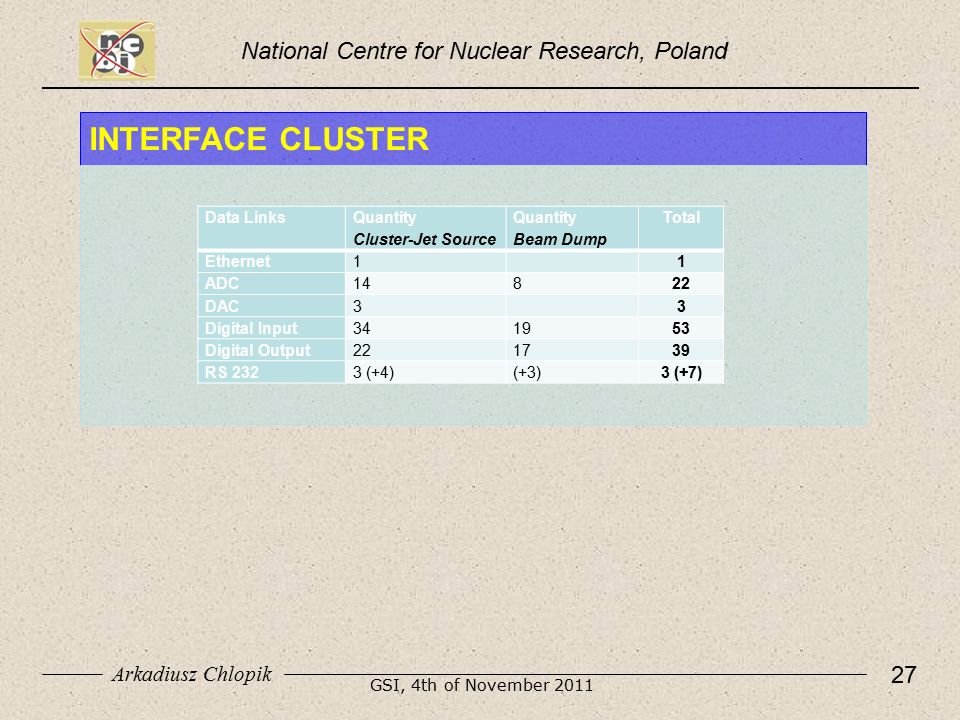 National Centre for Nuclear Research, Poland

INTERFACE CLUSTER

| Data Links | Quantity Cluster-Jet Source | Quantity Beam Dump | Total |
|---|---|---|---|
| Ethernet | 1 | | 1 |
| ADC | 14 | 8 | 22 |
| DAC | 3 | | 3 |
| Digital Input | 34 | 19 | 53 |
| Digital Output | 22 | 17 | 39 |
| RS 232 | 3 (+4) | (+3) | 3 (+7) |

Arkadiusz Chlopik

GSI, 4th of November 2011

27